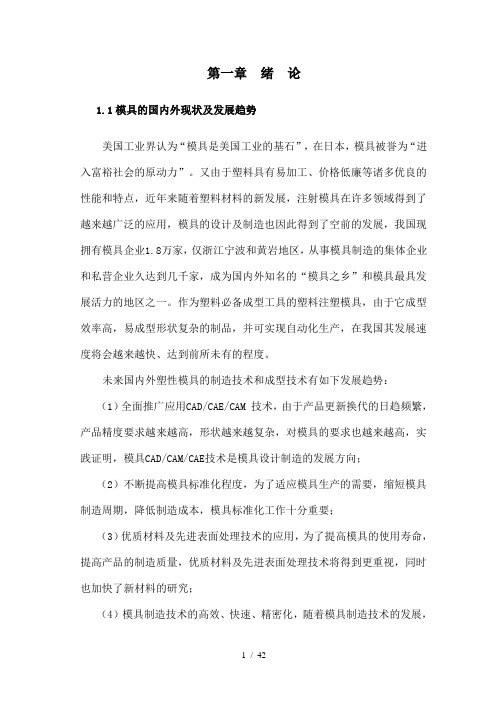 第一章　绪　论

1.1 模具的国内外现状及发展趋势

美国工业界认为“模具是美国工业的基石”，在日本，模具被誉为“进入富裕社会的原动力”。又由于塑料具有易加工、价格低廉等诸多优良的性能和特点，近年来随着塑料材料的新发展，注射模具在许多领域得到了越来越广泛的应用，模具的设计及制造也因此得到了空前的发展，我国现拥有模具企业1.8万家，仅浙江宁波和黄岩地区，从事模具制造的集体企业和私营企业久达到几千家，成为国内外知名的“模具之乡”和模具最具发展活力的地区之一。作为塑料必备成型工具的塑料注塑模具，由于它成型效率高，易成型形状复杂的制品，并可实现自动化生产，在我国其发展速度将会越来越快、达到前所未有的程度。

未来国内外塑性模具的制造技术和成型技术有如下发展趋势：

（1）全面推广应用CAD/CAE/CAM 技术，由于产品更新换代的日趋频繁，产品精度要求越来越高，形状越来越复杂，对模具的要求也越来越高，实践证明，模具CAD/CAM/CAE技术是模具设计制造的发展方向；

（2）不断提高模具标准化程度，为了适应模具生产的需要，缩短模具制造周期，降低制造成本，模具标准化工作十分重要；

（3）优质材料及先进表面处理技术的应用，为了提高模具的使用寿命，提高产品的制造质量，优质材料及先进表面处理技术将得到更重视，同时也加快了新材料的研究；

（4）模具制造技术的高效、快速、精密化，随着模具制造技术的发展，

1 / 42